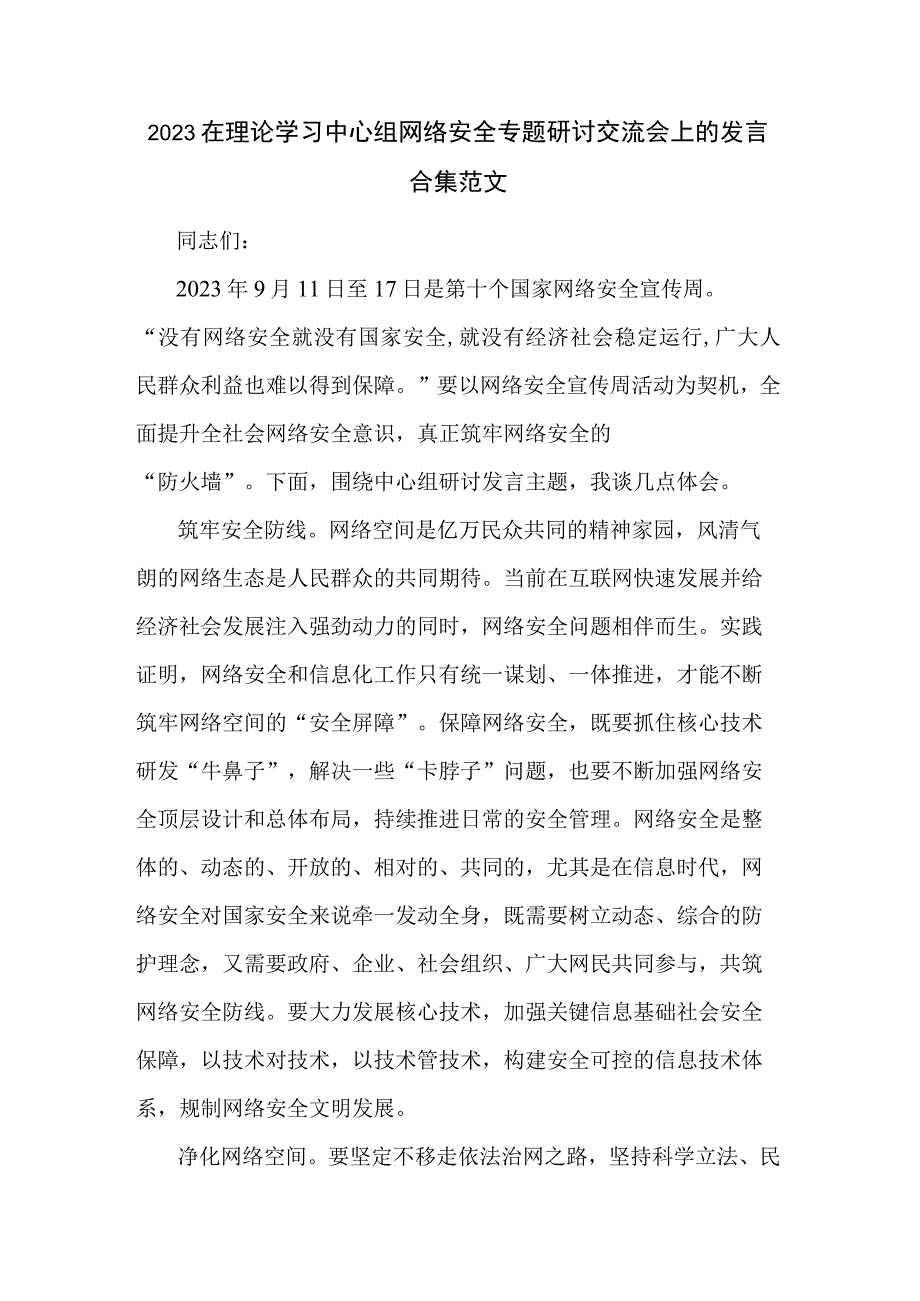 2023在理论学习中心组网络安全专题研讨交流会上的发言合集范文

同志们：

2023年9月11日至17日是第十个国家网络安全宣传周。“没有网络安全就没有国家安全,就没有经济社会稳定运行,广大人民群众利益也难以得到保障。”要以网络安全宣传周活动为契机，全面提升全社会网络安全意识，真正筑牢网络安全的“防火墙”。下面，围绕中心组研讨发言主题，我谈几点体会。

筑牢安全防线。网络空间是亿万民众共同的精神家园，风清气朗的网络生态是人民群众的共同期待。当前在互联网快速发展并给经济社会发展注入强劲动力的同时，网络安全问题相伴而生。实践证明，网络安全和信息化工作只有统一谋划、一体推进，才能不断筑牢网络空间的“安全屏障”。保障网络安全，既要抓住核心技术研发“牛鼻子”，解决一些“卡脖子”问题，也要不断加强网络安全顶层设计和总体布局，持续推进日常的安全管理。网络安全是整体的、动态的、开放的、相对的、共同的，尤其是在信息时代，网络安全对国家安全来说牵一发动全身，既需要树立动态、综合的防护理念，又需要政府、企业、社会组织、广大网民共同参与，共筑网络安全防线。要大力发展核心技术，加强关键信息基础社会安全保障，以技术对技术，以技术管技术，构建安全可控的信息技术体系，规制网络安全文明发展。

净化网络空间。要坚定不移走依法治网之路，坚持科学立法、民